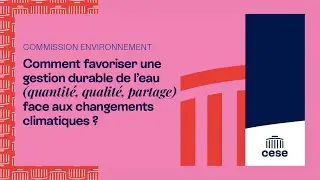 COMMISSION ENVIRONNEMENT

Comment favoriser une gestion durable de l'eau (quantité, qualité, partage) face aux changements climatiques ?

cese